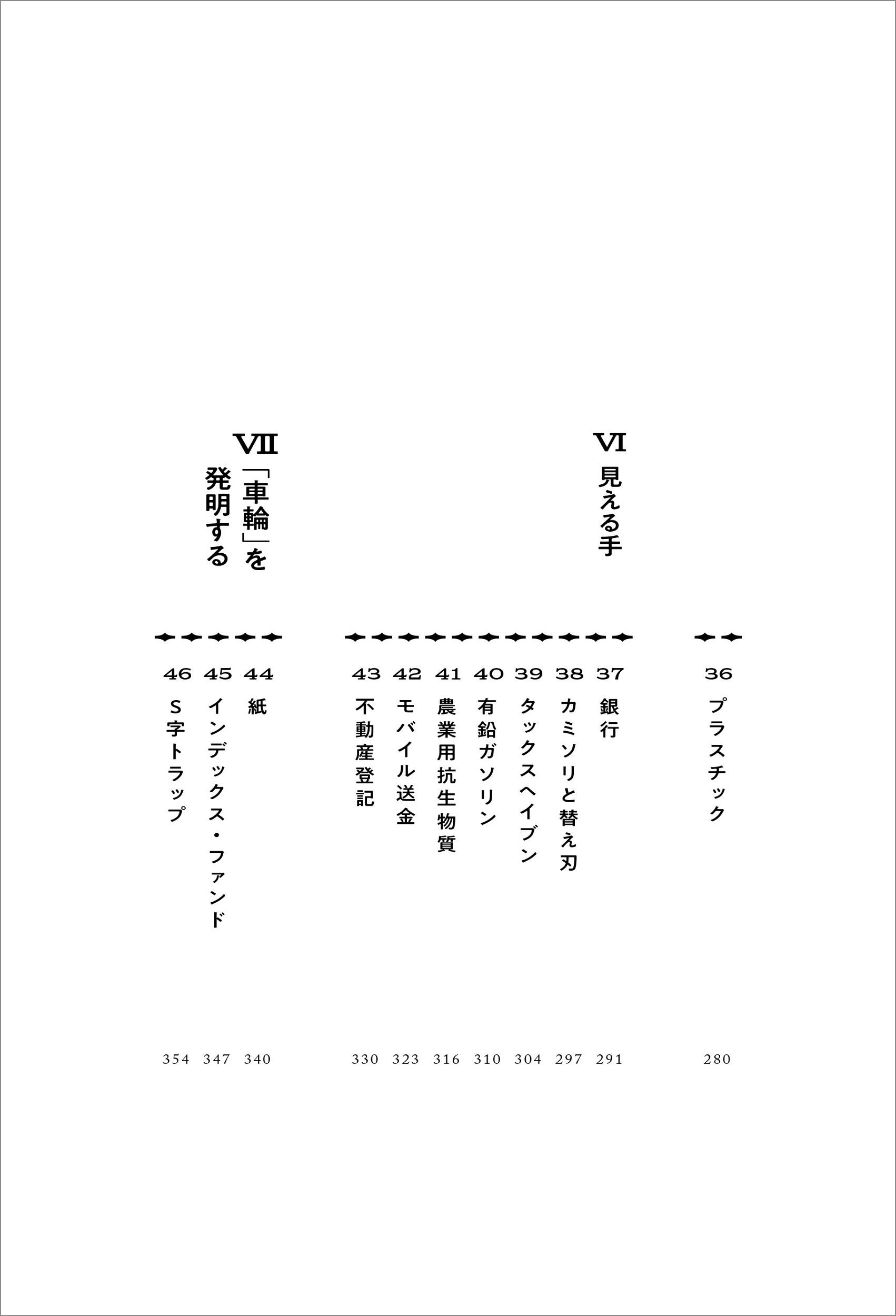 36 プラスチック 280

VI 見える手

37 銀行 291
38 カミソリと替え刃 297
39 タックスヘイブン 304
40 有鉛ガソリン 310
41 農業用抗生物質 316
42 モバイル送金 323
43 不動産登記 330

VII 「車輪」を発明する

44 紙 340
45 インデックス・ファンド 347
46 S字トラップ 354